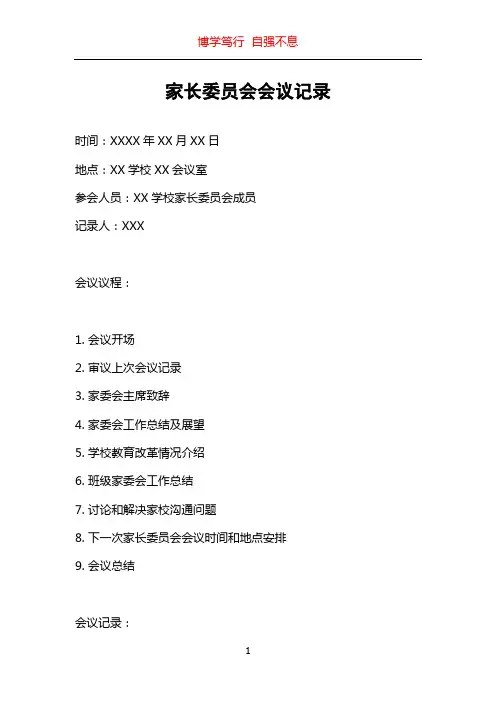 博学笃行 自强不息

家长委员会会议记录

时间：XXXX 年 XX 月 XX 日

地点：XX 学校 XX 会议室

参会人员：XX 学校家长委员会成员

记录人：XXX

会议议程：

1. 会议开场

2. 审议上次会议记录

3. 家委会主席致辞

4. 家委会工作总结及展望

5. 学校教育改革情况介绍

6. 班级家委会工作总结

7. 讨论和解决家校沟通问题

8. 下一次家长委员会会议时间和地点安排

9. 会议总结

会议记录：

1